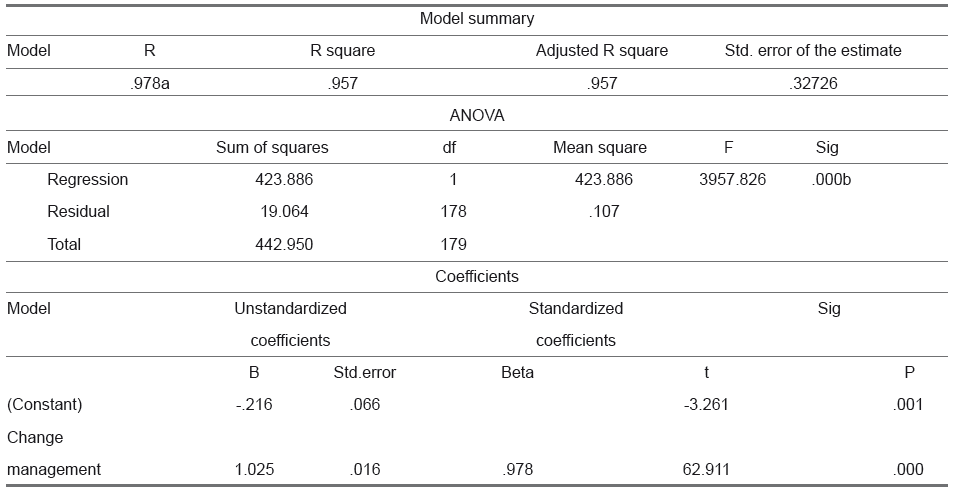 Model summary

| Model | R | R square | Adjusted R square | Std. error of the estimate |
|---|---|---|---|---|
| | .978a | .957 | .957 | .32726 |

ANOVA

| Model | Sum of squares | df | Mean square | F | Sig |
|---|---|---|---|---|---|
| Regression | 423.886 | 1 | 423.886 | 3957.826 | .000b |
| Residual | 19.064 | 178 | .107 | | |
| Total | 442.950 | 179 | | | |

Coefficients

| Model | Unstandardized coefficients | | Standardized coefficients | | Sig |
|---|---|---|---|---|---|
| | B | Std.error | Beta | t | P |
| (Constant) | -.216 | .066 | | -3.261 | .001 |
| Change management | 1.025 | .016 | .978 | 62.911 | .000 |